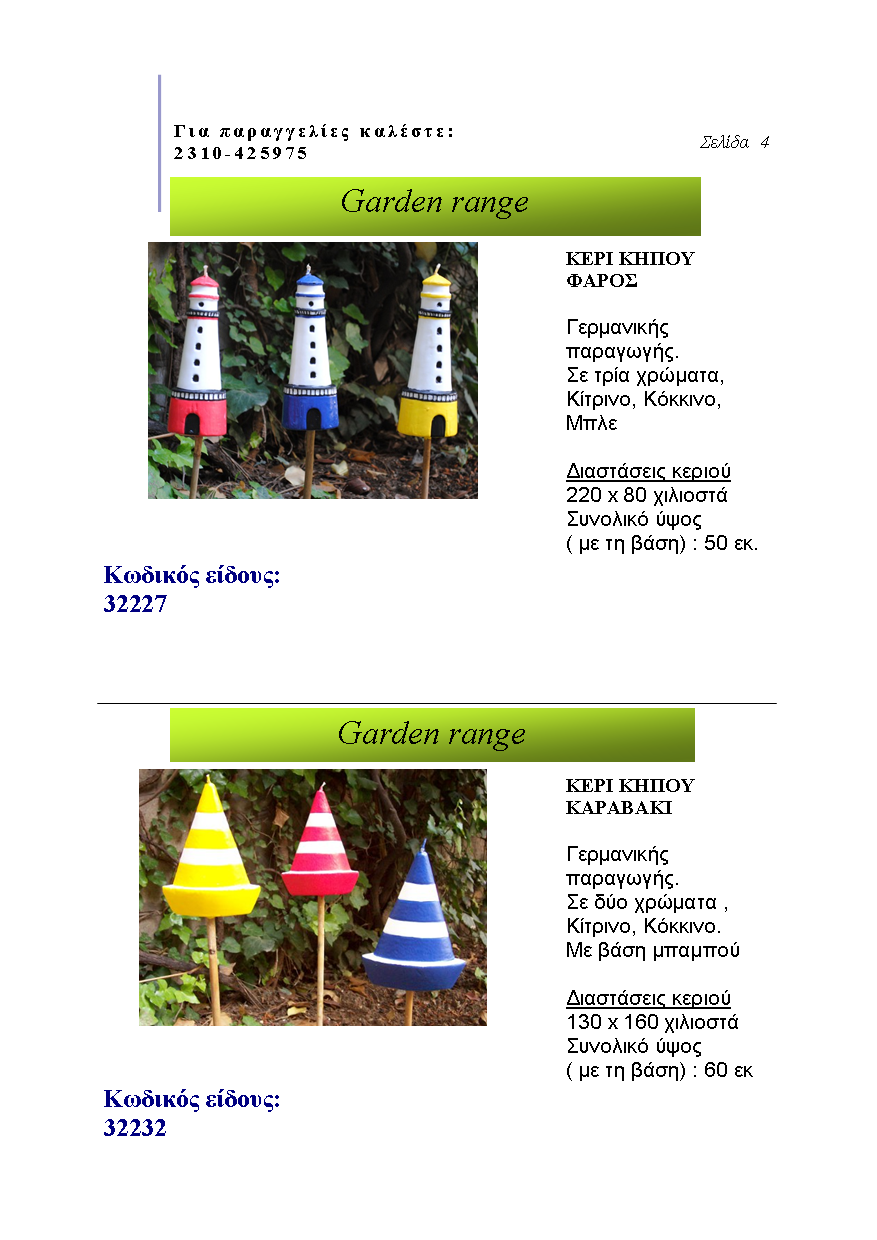 Για παραγγελίες καλέστε:
2310-425975

Σελίδα 4

Garden range

ΚΕΡΙ ΚΗΠΟΥ
ΦΑΡΟΣ

Γερμανικής παραγωγής.
Σε τρία χρώματα, Κίτρινο, Κόκκινο, Μπλε

Διαστάσεις κεριού
220 x 80 χιλιοστά
Συνολικό ύψος
( με τη βάση) : 50 εκ.

Κωδικός είδους:
32227

Garden range

ΚΕΡΙ ΚΗΠΟΥ
ΚΑΡΑΒΑΚΙ

Γερμανικής παραγωγής.
Σε δύο χρώματα , Κίτρινο, Κόκκινο.
Με βάση μπαμπού

Διαστάσεις κεριού
130 x 160 χιλιοστά
Συνολικό ύψος
( με τη βάση) : 60 εκ

Κωδικός είδους:
32232